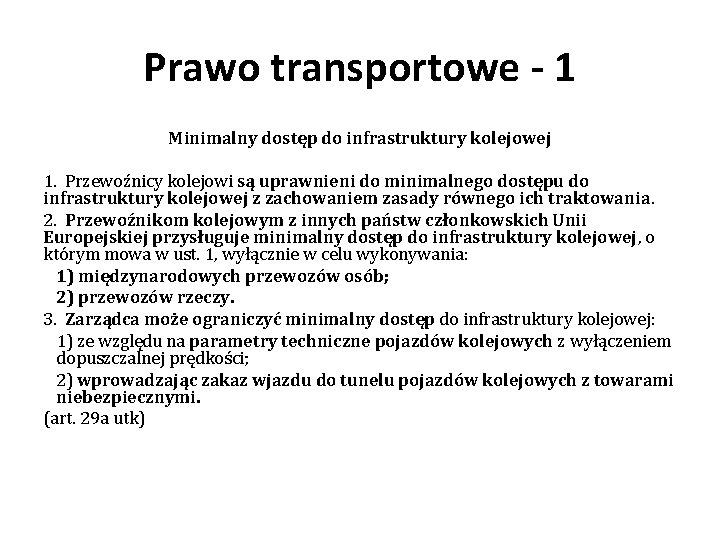 Prawo transportowe - 1

Minimalny dostęp do infrastruktury kolejowej

1. Przewoźnicy kolejowi są uprawnieni do minimalnego dostępu do infrastruktury kolejowej z zachowaniem zasady równego ich traktowania.

2. Przewoźnikom kolejowym z innych państw członkowskich Unii Europejskiej przysługuje minimalny dostęp do infrastruktury kolejowej, o którym mowa w ust. 1, wyłącznie w celu wykonywania:

1) międzynarodowych przewozów osób;

2) przewozów rzeczy.

3. Zarządca może ograniczyć minimalny dostęp do infrastruktury kolejowej:

1) ze względu na parametry techniczne pojazdów kolejowych z wyłączeniem dopuszczalnej prędkości;

2) wprowadzając zakaz wjazdu do tunelu pojazdów kolejowych z towarami niebezpiecznymi.

(art. 29a utk)